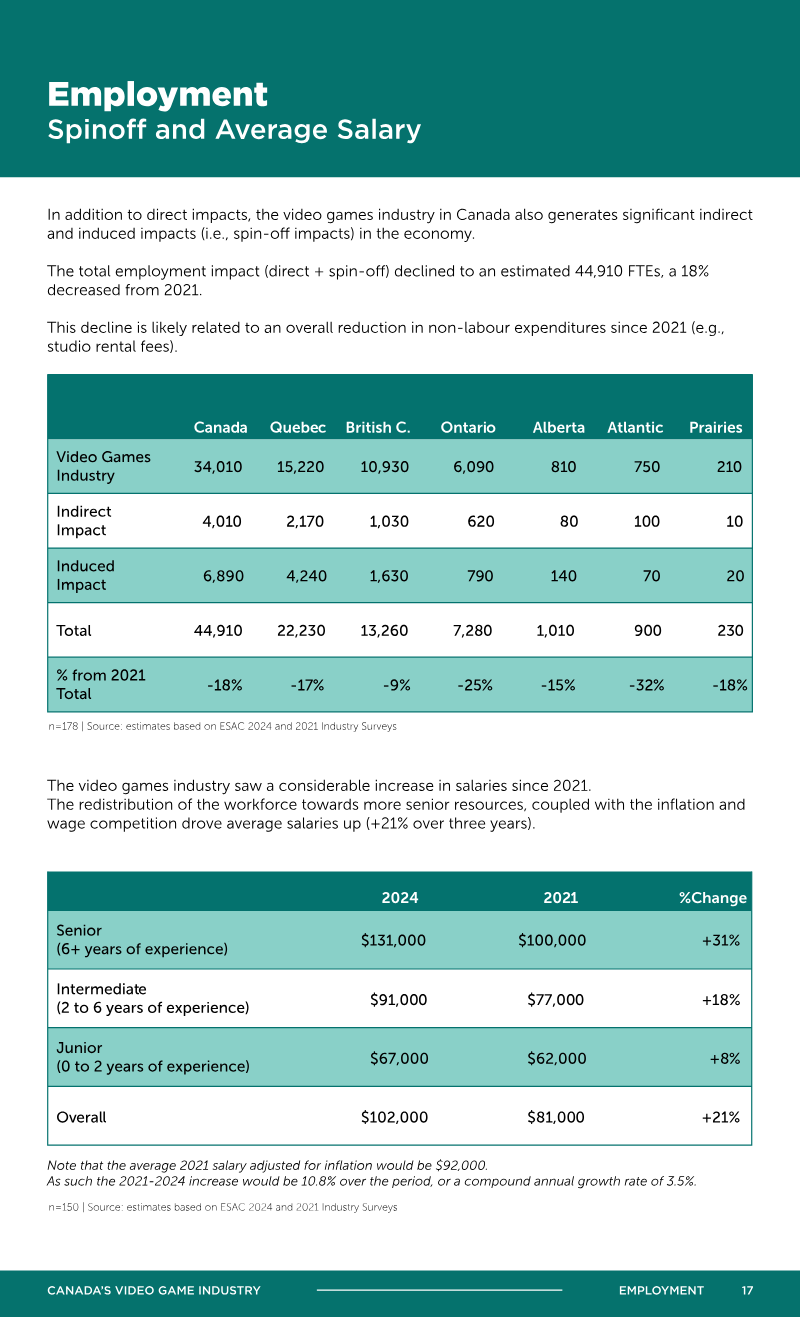 Employment
Spinoff and Average Salary

In addition to direct impacts, the video games industry in Canada also generates significant indirect and induced impacts (i.e., spin-off impacts) in the economy.

The total employment impact (direct + spin-off) declined to an estimated 44,910 FTEs, a 18% decreased from 2021.

This decline is likely related to an overall reduction in non-labour expenditures since 2021 (e.g., studio rental fees).

| | Canada | Quebec | British C. | Ontario | Alberta | Atlantic | Prairies |
|---|---|---|---|---|---|---|---|
| Video Games Industry | 34,010 | 15,220 | 10,930 | 6,090 | 810 | 750 | 210 |
| Indirect Impact | 4,010 | 2,170 | 1,030 | 620 | 80 | 100 | 10 |
| Induced Impact | 6,890 | 4,240 | 1,630 | 790 | 140 | 70 | 20 |
| Total | 44,910 | 22,230 | 13,260 | 7,280 | 1,010 | 900 | 230 |
| % from 2021 Total | -18% | -17% | -9% | -25% | -15% | -32% | -18% |

n=178 | Source: estimates based on ESAC 2024 and 2021 Industry Surveys

The video games industry saw a considerable increase in salaries since 2021.
The redistribution of the workforce towards more senior resources, coupled with the inflation and wage competition drove average salaries up (+21% over three years).

| | 2024 | 2021 | %Change |
|---|---|---|---|
| Senior (6+ years of experience) | $131,000 | $100,000 | +31% |
| Intermediate (2 to 6 years of experience) | $91,000 | $77,000 | +18% |
| Junior (0 to 2 years of experience) | $67,000 | $62,000 | +8% |
| Overall | $102,000 | $81,000 | +21% |

Note that the average 2021 salary adjusted for inflation would be $92,000.
As such the 2021-2024 increase would be 10.8% over the period, or a compound annual growth rate of 3.5%.

n=150 | Source: estimates based on ESAC 2024 and 2021 Industry Surveys

CANADA'S VIDEO GAME INDUSTRY

EMPLOYMENT 17